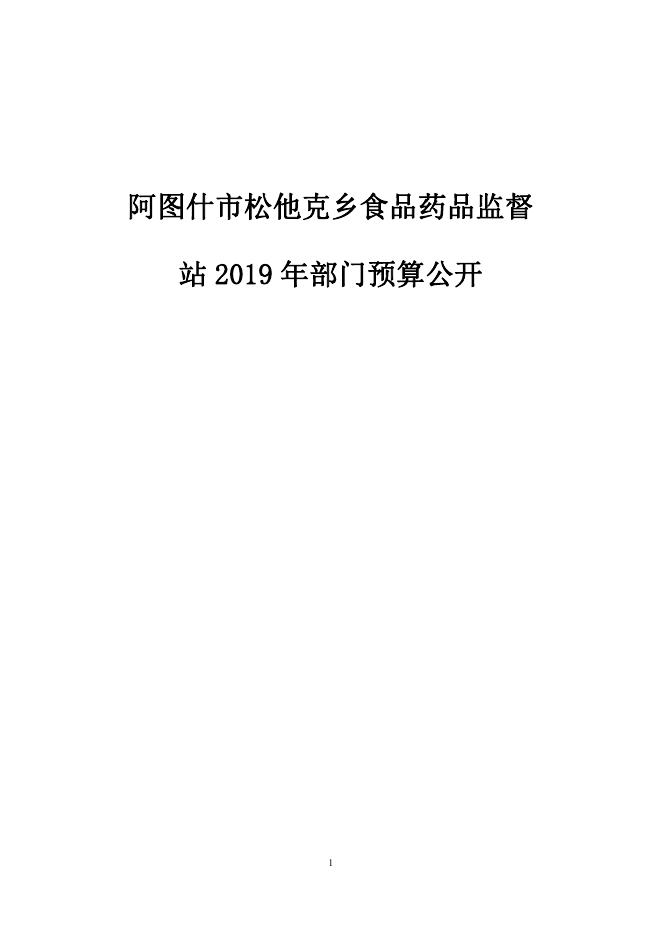 阿图什市松他克乡食品药品监督站 2019 年部门预算公开

1